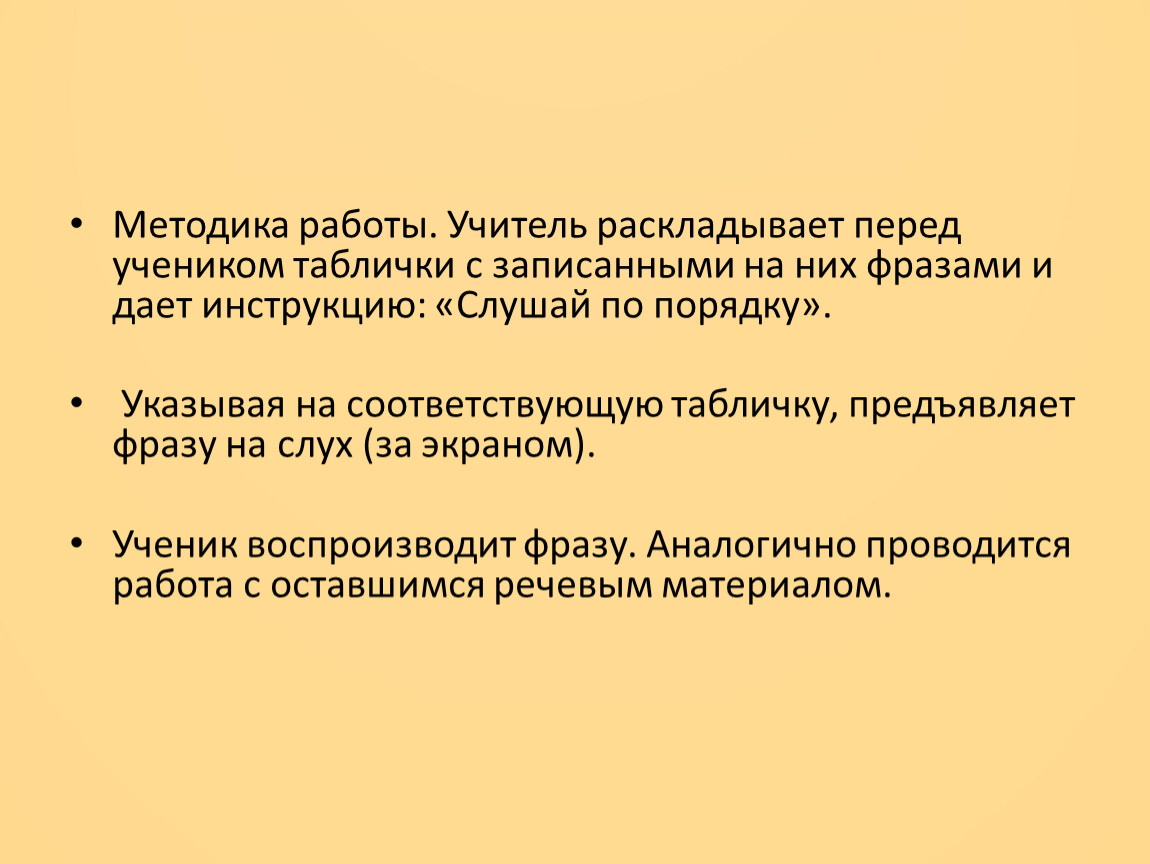 • Методика работы. Учитель раскладывает перед учеником таблички с записанными на них фразами и дает инструкцию: «Слушай по порядку».

• Указывая на соответствующую табличку, предъявляет фразу на слух (за экраном).

• Ученик воспроизводит фразу. Аналогично проводится работа с оставшимся речевым материалом.